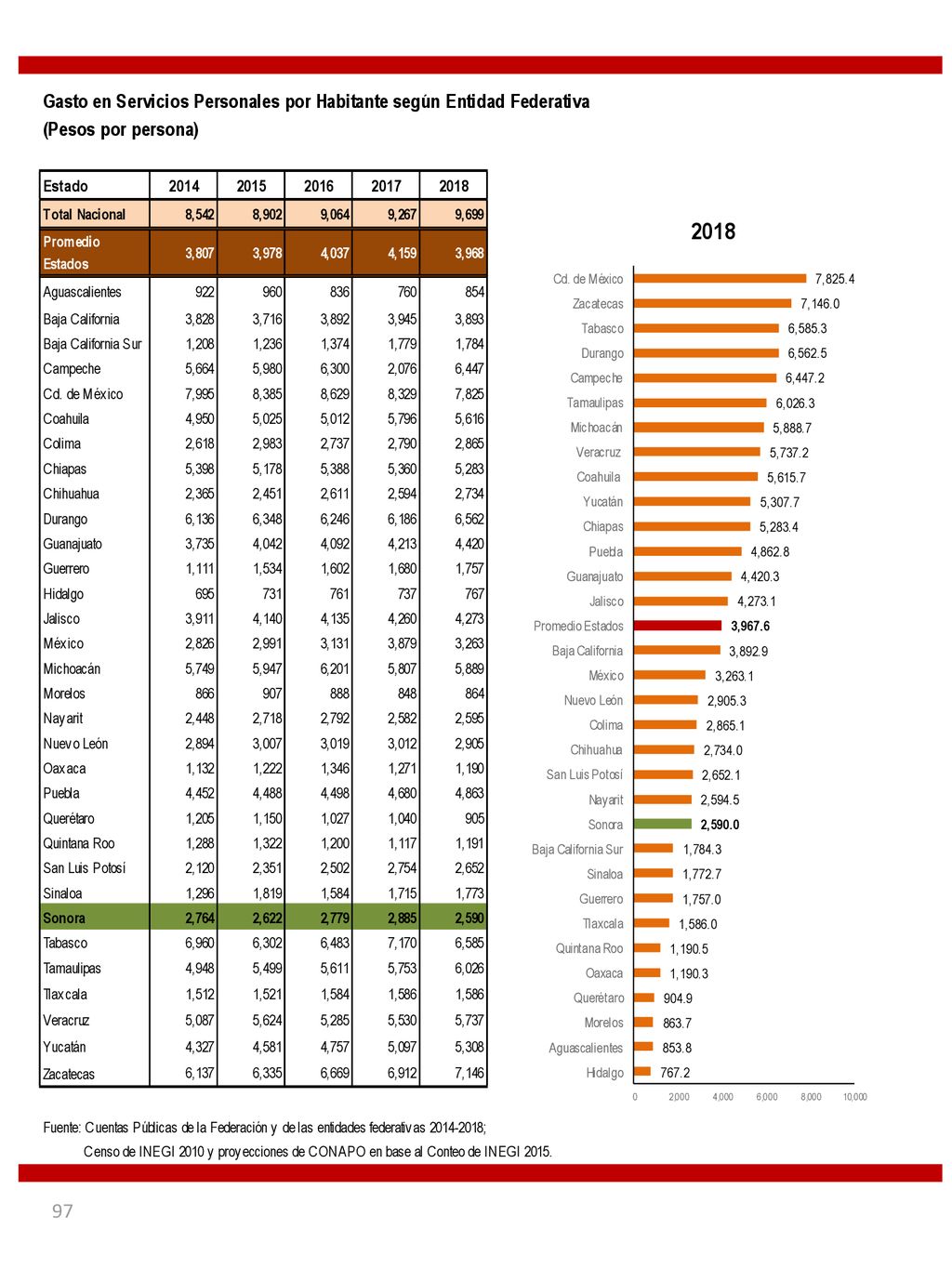 Gasto en Servicios Personales por Habitante según Entidad Federativa
(Pesos por persona)

| Estado | 2014 | 2015 | 2016 | 2017 | 2018 |
|---|---|---|---|---|---|
| Total Nacional | 8,542 | 8,902 | 9,064 | 9,267 | 9,699 |
| Promedio Estados | 3,807 | 3,978 | 4,037 | 4,159 | 3,968 |
| Aguascalientes | 922 | 960 | 836 | 760 | 854 |
| Baja California | 3,828 | 3,716 | 3,892 | 3,945 | 3,893 |
| Baja California Sur | 1,208 | 1,236 | 1,374 | 1,779 | 1,784 |
| Campeche | 5,664 | 5,980 | 6,300 | 2,076 | 6,447 |
| Cd. de México | 7,995 | 8,385 | 8,629 | 8,329 | 7,825 |
| Coahuila | 4,950 | 5,025 | 5,012 | 5,796 | 5,616 |
| Colima | 2,618 | 2,983 | 2,737 | 2,790 | 2,865 |
| Chiapas | 5,398 | 5,178 | 5,388 | 5,360 | 5,283 |
| Chihuahua | 2,365 | 2,451 | 2,611 | 2,594 | 2,734 |
| Durango | 6,136 | 6,348 | 6,246 | 6,186 | 6,562 |
| Guanajuato | 3,735 | 4,042 | 4,092 | 4,213 | 4,420 |
| Guerrero | 1,111 | 1,534 | 1,602 | 1,680 | 1,757 |
| Hidalgo | 695 | 731 | 761 | 737 | 767 |
| Jalisco | 3,911 | 4,140 | 4,135 | 4,260 | 4,273 |
| México | 2,826 | 2,991 | 3,131 | 3,879 | 3,263 |
| Michoacán | 5,749 | 5,947 | 6,201 | 5,807 | 5,889 |
| Morelos | 866 | 907 | 888 | 848 | 864 |
| Nayarit | 2,448 | 2,718 | 2,792 | 2,582 | 2,595 |
| Nuevo León | 2,894 | 3,007 | 3,019 | 3,012 | 2,905 |
| Oaxaca | 1,132 | 1,222 | 1,346 | 1,271 | 1,190 |
| Puebla | 4,452 | 4,488 | 4,498 | 4,680 | 4,863 |
| Querétaro | 1,205 | 1,150 | 1,027 | 1,040 | 905 |
| Quintana Roo | 1,288 | 1,322 | 1,200 | 1,117 | 1,191 |
| San Luis Potosí | 2,120 | 2,351 | 2,502 | 2,754 | 2,652 |
| Sinaloa | 1,296 | 1,819 | 1,584 | 1,715 | 1,773 |
| Sonora | 2,764 | 2,622 | 2,779 | 2,885 | 2,590 |
| Tabasco | 6,960 | 6,302 | 6,483 | 7,170 | 6,585 |
| Tamaulipas | 4,948 | 5,499 | 5,611 | 5,753 | 6,026 |
| Tlaxcala | 1,512 | 1,521 | 1,584 | 1,586 | 1,586 |
| Veracruz | 5,087 | 5,624 | 5,285 | 5,530 | 5,737 |
| Yucatán | 4,327 | 4,581 | 4,757 | 5,097 | 5,308 |
| Zacatecas | 6,137 | 6,335 | 6,669 | 6,912 | 7,146 |

2018

Cd. de México 7,825.4
Zacatecas 7,146.0
Tabasco 6,585.3
Durango 6,562.5
Campeche 6,447.2
Tamaulipas 6,026.3
Michoacán 5,888.7
Veracruz 5,737.2
Coahuila 5,615.7
Yucatán 5,307.7
Chiapas 5,283.4
Puebla 4,862.8
Guanajuato 4,420.3
Jalisco 4,273.1
Promedio Estados 3,967.6
Baja California 3,892.9
México 3,263.1
Nuevo León 2,905.3
Colima 2,865.1
Chihuahua 2,734.0
San Luis Potosí 2,652.1
Nayarit 2,594.5
Sonora 2,590.0
Baja California Sur 1,784.3
Sinaloa 1,772.7
Guerrero 1,757.0
Tlaxcala 1,586.0
Quintana Roo 1,190.5
Oaxaca 1,190.3
Querétaro 904.9
Morelos 863.7
Aguascalientes 853.8
Hidalgo 767.2

0 2,000 4,000 6,000 8,000 10,000

Fuente: Cuentas Públicas de la Federación y de las entidades federativas 2014-2018;
Censo de INEGI 2010 y proyecciones de CONAPO en base al Conteo de INEGI 2015.

97